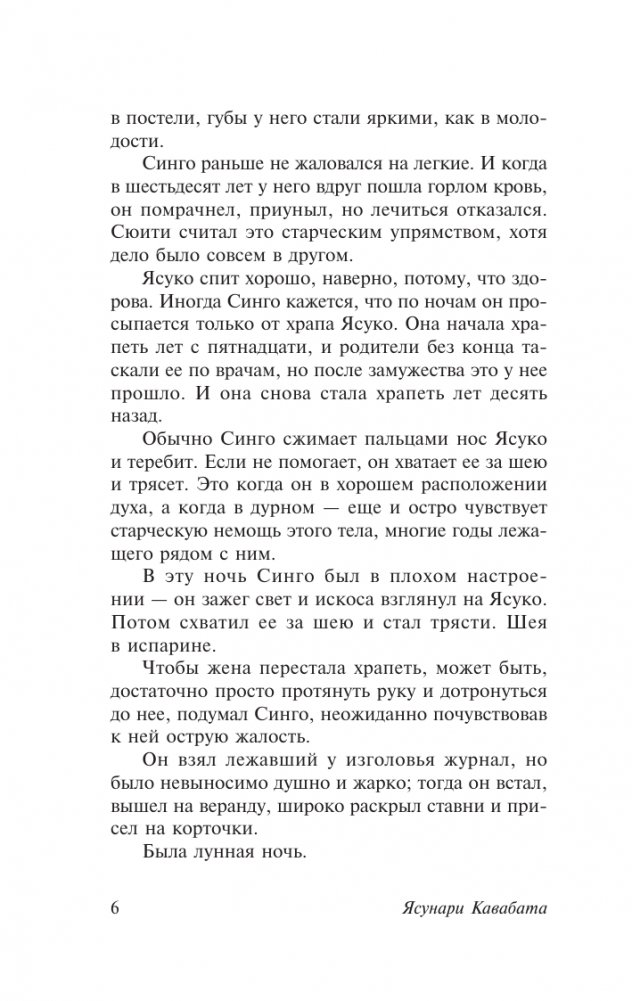 в постели, губы у него стали яркими, как в молодости.

Синго раньше не жаловался на легкие. И когда в шестьдесят лет у него вдруг пошла горлом кровь, он помрачнел, приуныл, но лечиться отказался. Сюити считал это старческим упрямством, хотя дело было совсем в другом.

Ясуко спит хорошо, наверно, потому, что здорова. Иногда Синго кажется, что по ночам он просыпается только от храпа Ясуко. Она начала храпеть лет с пятнадцати, и родители без конца таскали ее по врачам, но после замужества это у нее прошло. И она снова стала храпеть лет десять назад.

Обычно Синго сжимает пальцами нос Ясуко и теребит. Если не помогает, он хватает ее за шею и трясет. Это когда он в хорошем расположении духа, а когда в дурном — еще и остро чувствует старческую немощь этого тела, многие годы лежащего рядом с ним.

В эту ночь Синго был в плохом настроении — он зажег свет и искоса взглянул на Ясуко. Потом схватил ее за шею и стал трясти. Шея в испарине.

Чтобы жена перестала храпеть, может быть, достаточно просто протянуть руку и дотронуться до нее, подумал Синго, неожиданно почувствовав к ней острую жалость.

Он взял лежавший у изголовья журнал, но было невыносимо душно и жарко; тогда он встал, вышел на веранду, широко раскрыл ставни и присел на корточки.

Была лунная ночь.

6 Ясунари Кавабата